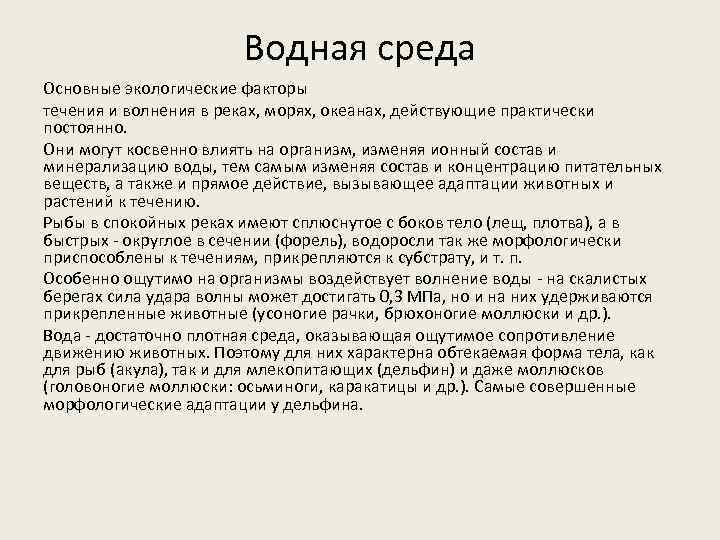 Водная среда

Основные экологические факторы

течения и волнения в реках, морях, океанах, действующие практически постоянно.

Они могут косвенно влиять на организм, изменяя ионный состав и минерализацию воды, тем самым изменяя состав и концентрацию питательных веществ, а также и прямое действие, вызывающее адаптации животных и растений к течению.

Рыбы в спокойных реках имеют сплюснутое с боков тело (лещ, плотва), а в быстрых - округлое в сечении (форель), водоросли так же морфологически приспособлены к течениям, прикрепляются к субстрату, и т. п.

Особенно ощутимо на организмы воздействует волнение воды - на скалистых берегах сила удара волны может достигать 0,3 МПа, но и на них удерживаются прикрепленные животные (усоногие рачки, брюхоногие моллюски и др.).

Вода - достаточно плотная среда, оказывающая ощутимое сопротивление движению животных. Поэтому для них характерна обтекаемая форма тела, как для рыб (акула), так и для млекопитающих (дельфин) и даже моллюсков (головоногие моллюски: осьминоги, каракатицы и др.). Самые совершенные морфологические адаптации у дельфина.